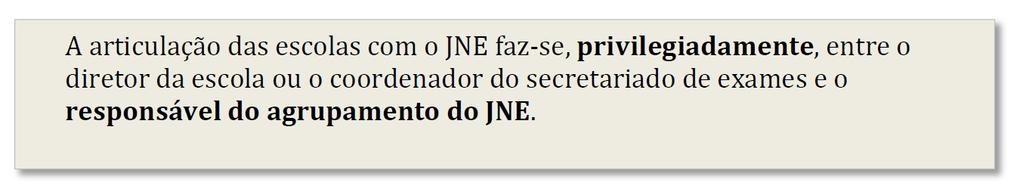 A articulação das escolas com o JNE faz-se, privilegiadamente, entre o diretor da escola ou o coordenador do secretariado de exames e o responsável do agrupamento do JNE.